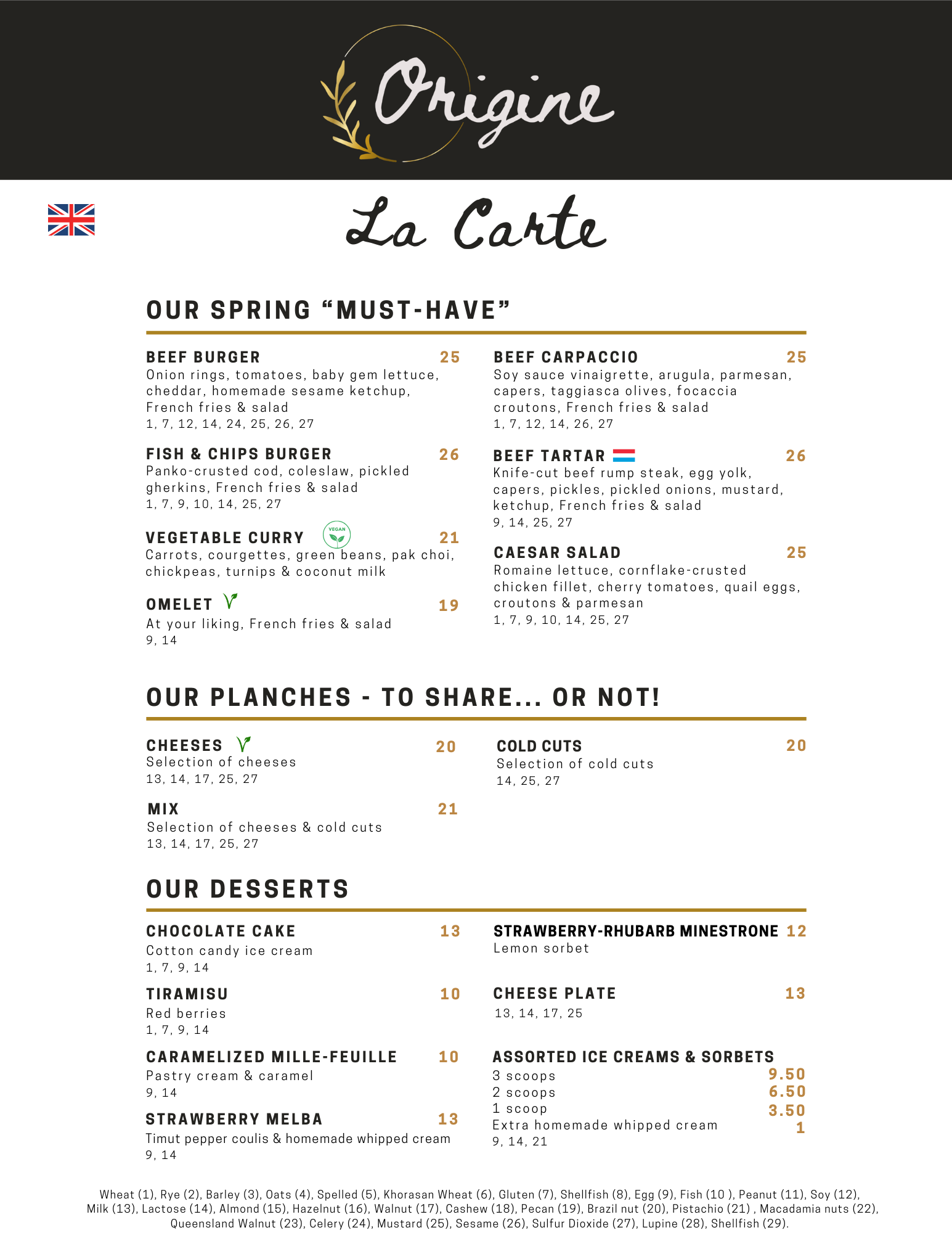 Origine

La Carte

OUR SPRING “MUST-HAVE”

BEEF BURGER 25
Onion rings, tomatoes, baby gem lettuce, cheddar, homemade sesame ketchup, French fries & salad
1, 7, 12, 14, 24, 25, 26, 27

FISH & CHIPS BURGER 26
Panko-crusted cod, coleslaw, pickled gherkins, French fries & salad
1, 7, 9, 10, 14, 25, 27

VEGETABLE CURRY VEGAN 21
Carrots, courgettes, green beans, pak choi, chickpeas, turnips & coconut milk

OMELET 19
At your liking, French fries & salad
9, 14

BEEF CARPACCIO 25
Soy sauce vinaigrette, arugula, parmesan, capers, taggiasca olives, focaccia croutons, French fries & salad
1, 7, 12, 14, 26, 27

BEEF TARTAR 26
Knife-cut beef rump steak, egg yolk, capers, pickles, pickled onions, mustard, ketchup, French fries & salad
9, 14, 25, 27

CAESAR SALAD 25
Romaine lettuce, cornflake-crusted chicken fillet, cherry tomatoes, quail eggs, croutons & parmesan
1, 7, 9, 10, 14, 25, 27

OUR PLANCHES - TO SHARE... OR NOT!

CHEESES 20
Selection of cheeses
13, 14, 17, 25, 27

MIX 21
Selection of cheeses & cold cuts
13, 14, 17, 25, 27

COLD CUTS 20
Selection of cold cuts
14, 25, 27

OUR DESSERTS

CHOCOLATE CAKE 13
Cotton candy ice cream
1, 7, 9, 14

TIRAMISU 10
Red berries
1, 7, 9, 14

CARAMELIZED MILLE-FEUILLE 10
Pastry cream & caramel
9, 14

STRAWBERRY MELBA 13
Timut pepper coulis & homemade whipped cream
9, 14

STRAWBERRY-RHUBARB MINESTRONE 12
Lemon sorbet

CHEESE PLATE 13
13, 14, 17, 25

ASSORTED ICE CREAMS & SORBETS
3 scoops 9.50
2 scoops 6.50
1 scoop 3.50
Extra homemade whipped cream 1
9, 14, 21

Wheat (1), Rye (2), Barley (3), Oats (4), Spelled (5), Khorasan Wheat (6), Gluten (7), Shellfish (8), Egg (9), Fish (10 ), Peanut (11), Soy (12), Milk (13), Lactose (14), Almond (15), Hazelnut (16), Walnut (17), Cashew (18), Pecan (19), Brazil nut (20), Pistachio (21) , Macadamia nuts (22), Queensland Walnut (23), Celery (24), Mustard (25), Sesame (26), Sulfur Dioxide (27), Lupine (28), Shellfish (29).